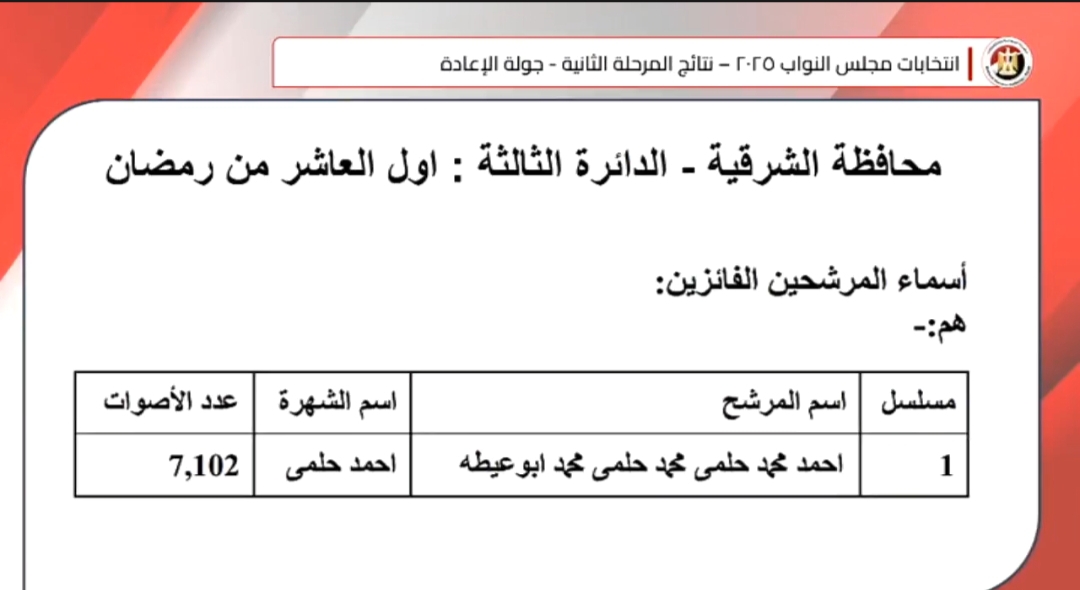 انتخابات مجلس النواب ٢٠٢٥ – نتائج المرحلة الثانية - جولة الإعادة

محافظة الشرقية - الدائرة الثالثة : اول العاشر من رمضان

أسماء المرشحين الفائزين:
هم:-

| مسلسل | اسم المرشح | اسم الشهرة | عدد الأصوات |
|---|---|---|---|
| 1 | احمد محمد حلمى محمد حلمى محمد ابوعيطه | احمد حلمى | 7,102 |